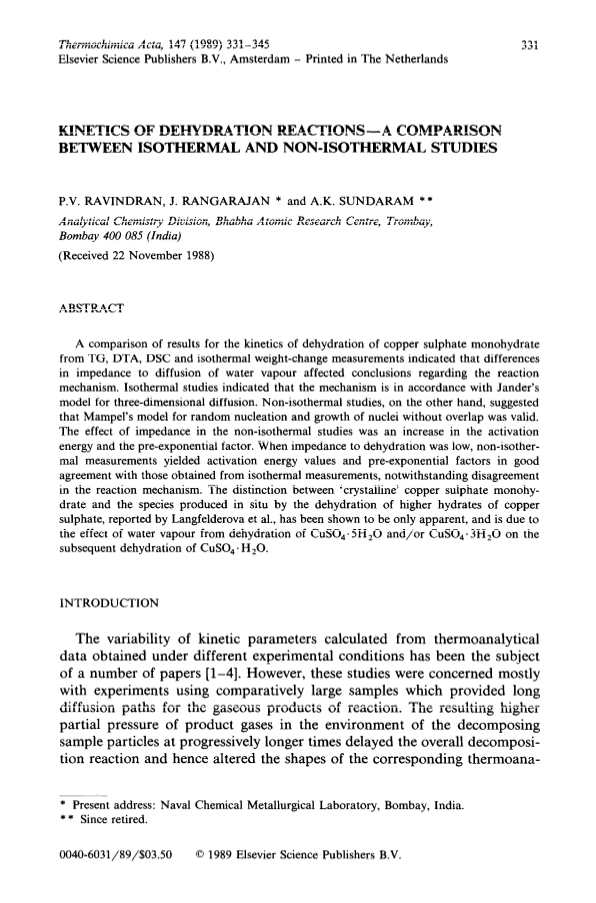 Thermochimica Acta, 147 (1989) 331–345
Elsevier Science Publishers B.V., Amsterdam – Printed in The Netherlands

331

KINETICS OF DEHYDRATION REACTIONS—A COMPARISON BETWEEN ISOTHERMAL AND NON-ISOTHERMAL STUDIES

P.V. RAVINDRAN, J. RANGARAJAN * and A.K. SUNDARAM **

Analytical Chemistry Division, Bhabha Atomic Research Centre, Trombay, Bombay 400 085 (India)

(Received 22 November 1988)

ABSTRACT

A comparison of results for the kinetics of dehydration of copper sulphate monohydrate from TG, DTA, DSC and isothermal weight-change measurements indicated that differences in impedance to diffusion of water vapour affected conclusions regarding the reaction mechanism. Isothermal studies indicated that the mechanism is in accordance with Jander's model for three-dimensional diffusion. Non-isothermal studies, on the other hand, suggested that Mampel's model for random nucleation and growth of nuclei without overlap was valid. The effect of impedance in the non-isothermal studies was an increase in the activation energy and the pre-exponential factor. When impedance to dehydration was low, non-isothermal measurements yielded activation energy values and pre-exponential factors in good agreement with those obtained from isothermal measurements, notwithstanding disagreement in the reaction mechanism. The distinction between 'crystalline' copper sulphate monohydrate and the species produced in situ by the dehydration of higher hydrates of copper sulphate, reported by Langfelderova et al., has been shown to be only apparent, and is due to the effect of water vapour from dehydration of $CuSO_4 \cdot 5H_2O$ and/or $CuSO_4 \cdot 3H_2O$ on the subsequent dehydration of $CuSO_4 \cdot H_2O$.

INTRODUCTION

The variability of kinetic parameters calculated from thermoanalytical data obtained under different experimental conditions has been the subject of a number of papers [1–4]. However, these studies were concerned mostly with experiments using comparatively large samples which provided long diffusion paths for the gaseous products of reaction. The resulting higher partial pressure of product gases in the environment of the decomposing sample particles at progressively longer times delayed the overall decomposition reaction and hence altered the shapes of the corresponding thermoana-

* Present address: Naval Chemical Metallurgical Laboratory, Bombay, India.
** Since retired.

0040-6031/89/$03.50 © 1989 Elsevier Science Publishers B.V.